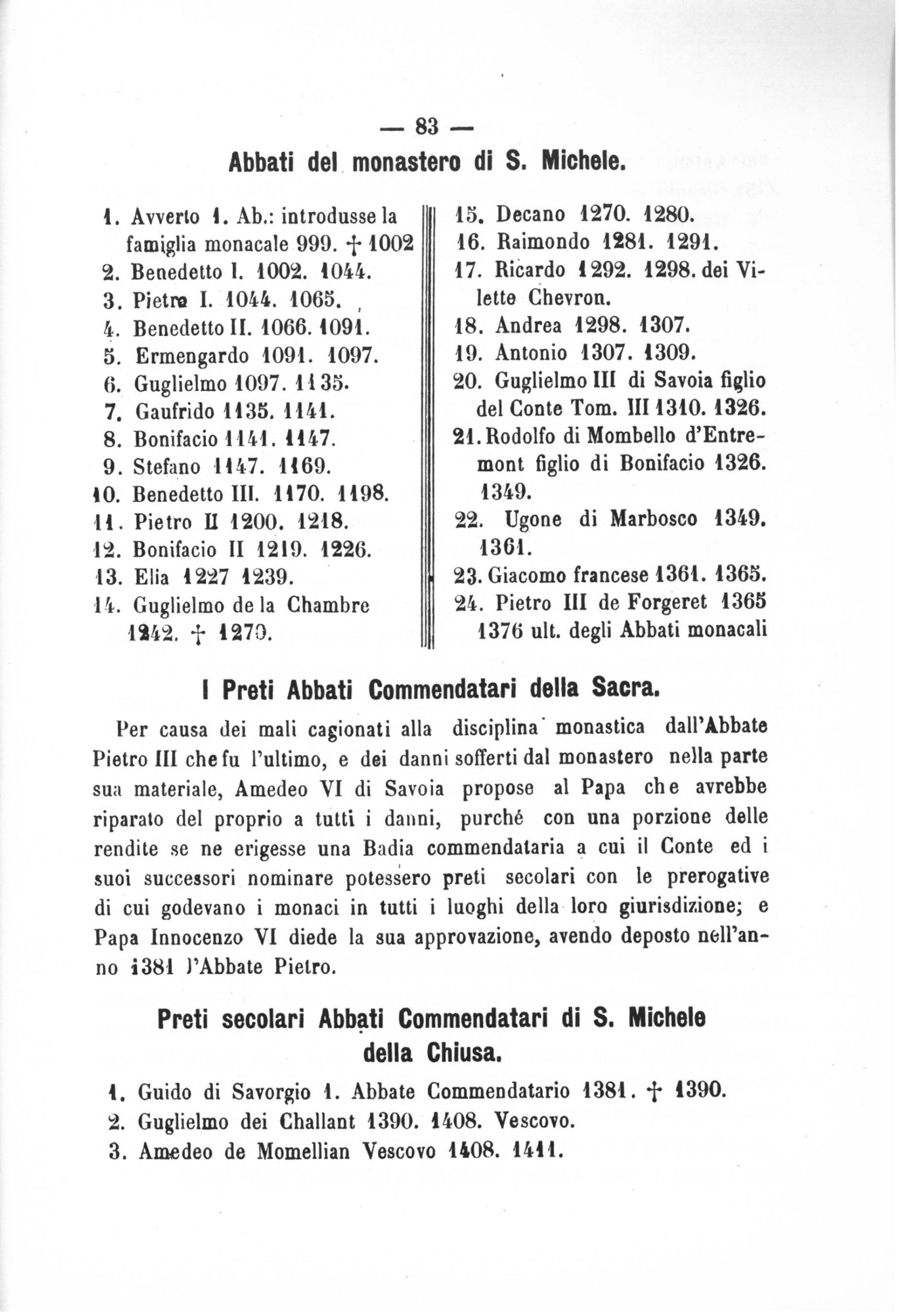 — 83 —

Abbati del monastero di S. Michele.

1. Avverto 1. Ab.: introdusse la famiglia monacale 999. † 1002
2. Benedetto I. 1002. 1044.
3. Pietro I. 1044. 1065.
4. Benedetto II. 1066. 1091.
5. Ermengardo 1091. 1097.
6. Guglielmo 1097. 1135.
7. Gaufrido 1135. 1141.
8. Bonifacio 1141. 1147.
9. Stefano 1147. 1169.
10. Benedetto III. 1170. 1198.
11. Pietro II 1200. 1218.
12. Bonifacio II 1219. 1226.
13. Elia 1227 1239.
14. Guglielmo de la Chambre 1242. † 1270.

15. Decano 1270. 1280.
16. Raimondo 1281. 1291.
17. Ricardo 1292. 1298. dei Vilette Chevron.
18. Andrea 1298. 1307.
19. Antonio 1307. 1309.
20. Guglielmo III di Savoia figlio del Conte Tom. III 1310. 1326.
21. Rodolfo di Mombello d'Entremont figlio di Bonifacio 1326. 1349.
22. Ugone di Marbosco 1349. 1361.
23. Giacomo francese 1361. 1365.
24. Pietro III de Forgeret 1365 1376 ult. degli Abbati monacali

I Preti Abbati Commendatari della Sacra.

Per causa dei mali cagionati alla disciplina monastica dall'Abbate Pietro III che fu l'ultimo, e dei danni sofferti dal monastero nella parte sua materiale, Amedeo VI di Savoia propose al Papa che avrebbe riparato del proprio a tutti i danni, purché con una porzione delle rendite se ne erigesse una Badia commendataria a cui il Conte ed i suoi successori nominare potessero preti secolari con le prerogative di cui godevano i monaci in tutti i luoghi della loro giurisdizione; e Papa Innocenzo VI diede la sua approvazione, avendo deposto nell'anno 1381 l'Abbate Pietro.

Preti secolari Abbati Commendatari di S. Michele della Chiusa.

1. Guido di Savorgio 1. Abbate Commendatario 1381. † 1390.
2. Guglielmo dei Challant 1390. 1408. Vescovo.
3. Amedeo de Momellian Vescovo 1408. 1411.